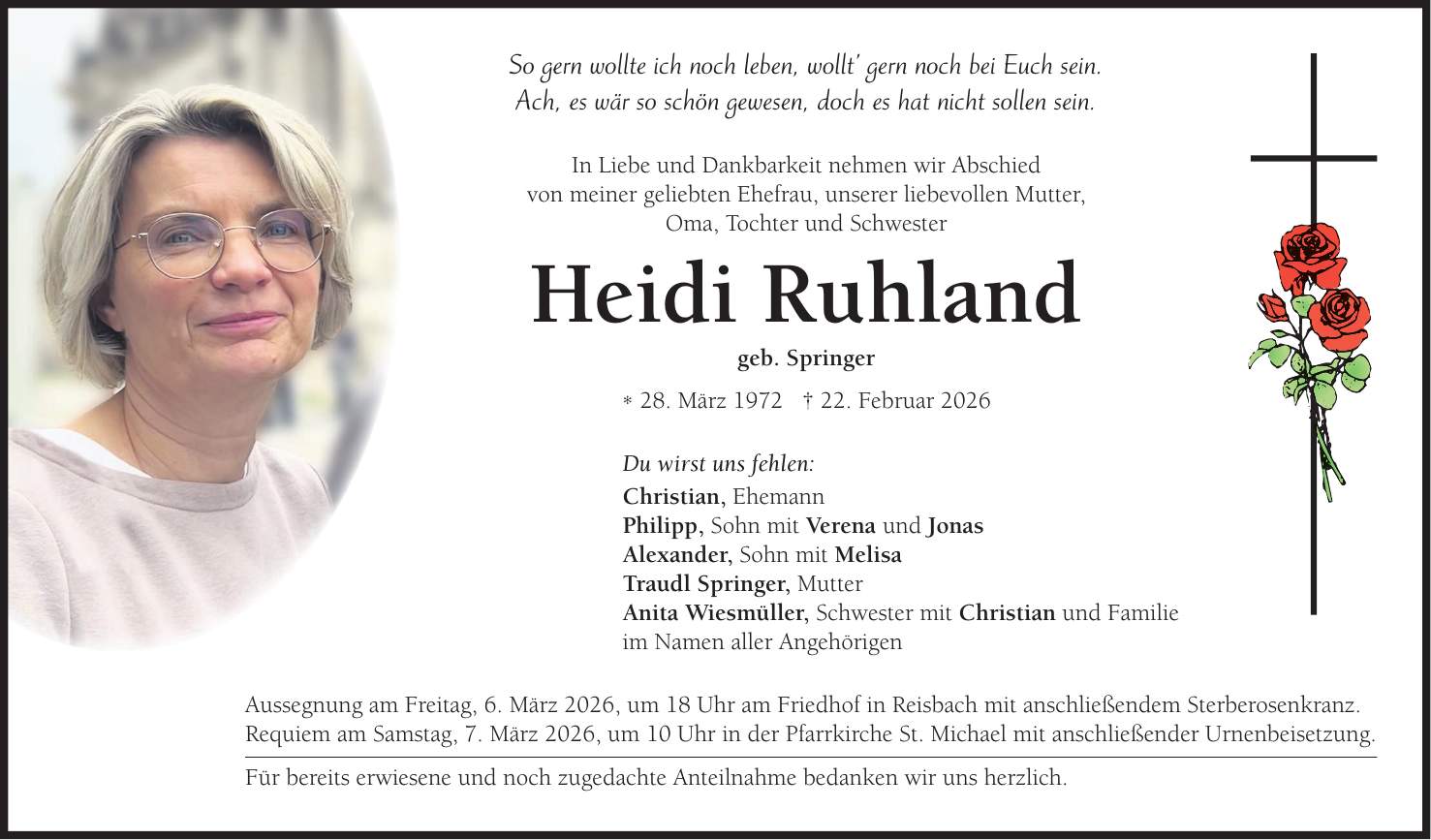 So gern wollte ich noch leben, wollt' gern noch bei Euch sein.
Ach, es wär so schön gewesen, doch es hat nicht sollen sein.

In Liebe und Dankbarkeit nehmen wir Abschied von meiner geliebten Ehefrau, unserer liebevollen Mutter, Oma, Tochter und Schwester

Heidi Ruhland

geb. Springer

* 28. März 1972 † 22. Februar 2026

Du wirst uns fehlen:
Christian, Ehemann
Philipp, Sohn mit Verena und Jonas
Alexander, Sohn mit Melisa
Traudl Springer, Mutter
Anita Wiesmüller, Schwester mit Christian und Familie
im Namen aller Angehörigen

Aussegnung am Freitag, 6. März 2026, um 18 Uhr am Friedhof in Reisbach mit anschließendem Sterberosenkranz.
Requiem am Samstag, 7. März 2026, um 10 Uhr in der Pfarrkirche St. Michael mit anschließender Urnenbeisetzung.

Für bereits erwiesene und noch zugedachte Anteilnahme bedanken wir uns herzlich.